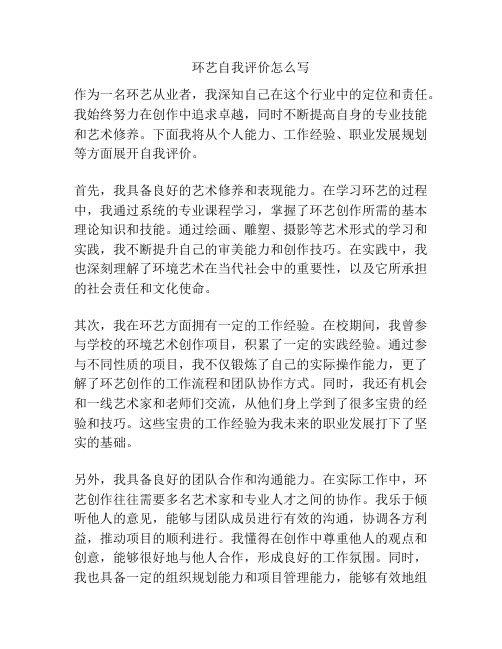 环艺自我评价怎么写

作为一名环艺从业者，我深知自己在这个行业中的定位和责任。我始终努力在创作中追求卓越，同时不断提高自身的专业技能和艺术修养。下面我将从个人能力、工作经验、职业发展规划等方面展开自我评价。

首先，我具备良好的艺术修养和表现能力。在学习环艺的过程中，我通过系统的专业课程学习，掌握了环艺创作所需的基本理论知识和技能。通过绘画、雕塑、摄影等艺术形式的学习和实践，我不断提升自己的审美能力和创作技巧。在实践中，我也深刻理解了环境艺术在当代社会中的重要性，以及它所承担的社会责任和文化使命。

其次，我在环艺方面拥有一定的工作经验。在校期间，我曾参与学校的环境艺术创作项目，积累了一定的实践经验。通过参与不同性质的项目，我不仅锻炼了自己的实际操作能力，更了解了环艺创作的工作流程和团队协作方式。同时，我还有机会和一线艺术家和老师们交流，从他们身上学到了很多宝贵的经验和技巧。这些宝贵的工作经验为我未来的职业发展打下了坚实的基础。

另外，我具备良好的团队合作和沟通能力。在实际工作中，环艺创作往往需要多名艺术家和专业人才之间的协作。我乐于倾听他人的意见，能够与团队成员进行有效的沟通，协调各方利益，推动项目的顺利进行。我懂得在创作中尊重他人的观点和创意，能够很好地与他人合作，形成良好的工作氛围。同时，我也具备一定的组织规划能力和项目管理能力，能够有效地组